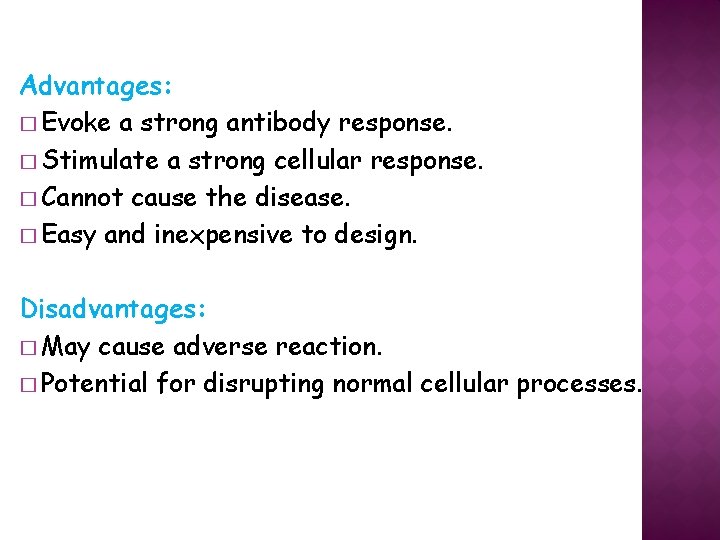 Advantages:
□ Evoke a strong antibody response.
□ Stimulate a strong cellular response.
□ Cannot cause the disease.
□ Easy and inexpensive to design.

Disadvantages:
□ May cause adverse reaction.
□ Potential for disrupting normal cellular processes.